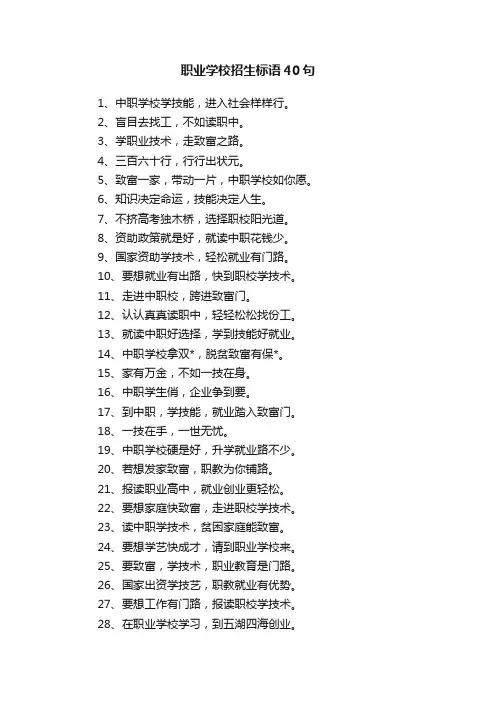 职业学校招生标语40句

1、中职学校学技能，进入社会样样行。
2、盲目去找工，不如读职中。
3、学职业技术，走致富之路。
4、三百六十行，行行出状元。
5、致富一家，带动一片，中职学校如你愿。
6、知识决定命运，技能决定人生。
7、不挤高考独木桥，选择职校阳光道。
8、资助政策就是好，就读中职花钱少。
9、国家资助学技术，轻松就业有门路。
10、要想就业有出路，快到职校学技术。
11、走进中职校，跨进致富门。
12、认认真真读职中，轻轻松松找份工。
13、就读中职好选择，学到技能好就业。
14、中职学校拿双*，脱贫致富有保*。
15、家有万金，不如一技在身。
16、中职学生俏，企业争到要。
17、到中职，学技能，就业踏入致富门。
18、一技在手，一世无忧。
19、中职学校硬是好，升学就业路不少。
20、若想发家致富，职教为你铺路。
21、报读职业高中，就业创业更轻松。
22、要想家庭快致富，走进职校学技术。
23、读中职学技术，贫困家庭能致富。
24、要想学艺快成才，请到职业学校来。
25、要致富，学技术，职业教育是门路。
26、国家出资学技艺，职教就业有优势。
27、要想工作有门路，报读职校学技术。
28、在职业学校学习，到五湖四海创业。